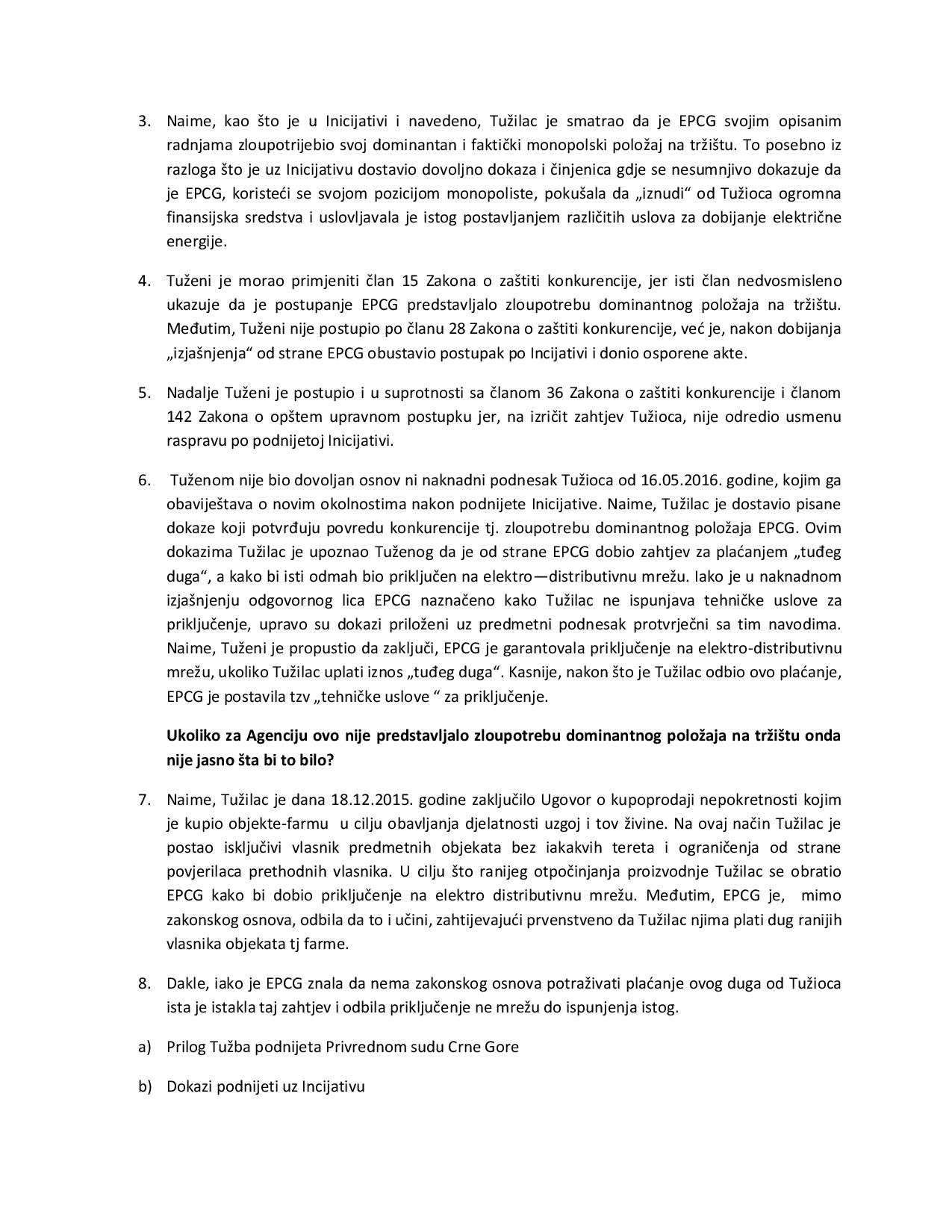 3. Naime, kao što je u Inicijativi i navedeno, Tužilac je smatrao da je EPCG svojim opisanim radnjama zloupotrijebio svoj dominantan i faktički monopolski položaj na tržištu. To posebno iz razloga što je uz Inicijativu dostavio dovoljno dokaza i činjenica gdje se nesumnjivo dokazuje da je EPCG, koristeći se svojom pozicijom monopoliste, pokušala da „iznudi“ od Tužioca ogromna finansijska sredstva i uslovljavala je istog postavljanjem različitih uslova za dobijanje električne energije.

4. Tuženi je morao primjeniti član 15 Zakona o zaštiti konkurencije, jer isti član nedvosmisleno ukazuje da je postupanje EPCG predstavljalo zloupotrebu dominantnog položaja na tržištu. Međutim, Tuženi nije postupio po članu 28 Zakona o zaštiti konkurencije, već je, nakon dobijanja „izjašnjenja“ od strane EPCG obustavio postupak po Incijativi i donio osporene akte.

5. Nadalje Tuženi je postupio i u suprotnosti sa članom 36 Zakona o zaštiti konkurencije i članom 142 Zakona o opštem upravnom postupku jer, na izričit zahtjev Tužioca, nije odredio usmenu raspravu po podnijetoj Inicijativi.

6. Tuženom nije bio dovoljan osnov ni naknadni podnesak Tužioca od 16.05.2016. godine, kojim ga obaviještava o novim okolnostima nakon podnijete Inicijative. Naime, Tužilac je dostavio pisane dokaze koji potvrđuju povredu konkurencije tj. zloupotrebu dominantnog položaja EPCG. Ovim dokazima Tužilac je upoznao Tuženog da je od strane EPCG dobio zahtjev za plaćanjem „tuđeg duga“, a kako bi isti odmah bio priključen na elektro—distributivnu mrežu. Iako je u naknadnom izjašnjenju odgovornog lica EPCG naznačeno kako Tužilac ne ispunjava tehničke uslove za priključenje, upravo su dokazi priloženi uz predmetni podnesak protvrječni sa tim navodima. Naime, Tuženi je propustio da zaključi, EPCG je garantovala priključenje na elektro-distributivnu mrežu, ukoliko Tužilac uplati iznos „tuđeg duga“. Kasnije, nakon što je Tužilac odbio ovo plaćanje, EPCG je postavila tzv „tehničke uslove “ za priključenje.

Ukoliko za Agenciju ovo nije predstavljalo zloupotrebu dominantnog položaja na tržištu onda nije jasno šta bi to bilo?

7. Naime, Tužilac je dana 18.12.2015. godine zaključilo Ugovor o kupoprodaji nepokretnosti kojim je kupio objekte-farmu u cilju obavljanja djelatnosti uzgoj i tov živine. Na ovaj način Tužilac je postao isključivi vlasnik predmetnih objekata bez iakakvih tereta i ograničenja od strane povjerilaca prethodnih vlasnika. U cilju što ranijeg otpočinjanja proizvodnje Tužilac se obratio EPCG kako bi dobio priključenje na elektro distributivnu mrežu. Međutim, EPCG je, mimo zakonskog osnova, odbila da to i učini, zahtijevajući prvenstveno da Tužilac njima plati dug ranijih vlasnika objekata tj farme.

8. Dakle, iako je EPCG znala da nema zakonskog osnova potraživati plaćanje ovog duga od Tužioca ista je istakla taj zahtjev i odbila priključenje ne mrežu do ispunjenja istog.

a) Prilog Tužba podnijeta Privrednom sudu Crne Gore

b) Dokazi podnijeti uz Incijativu